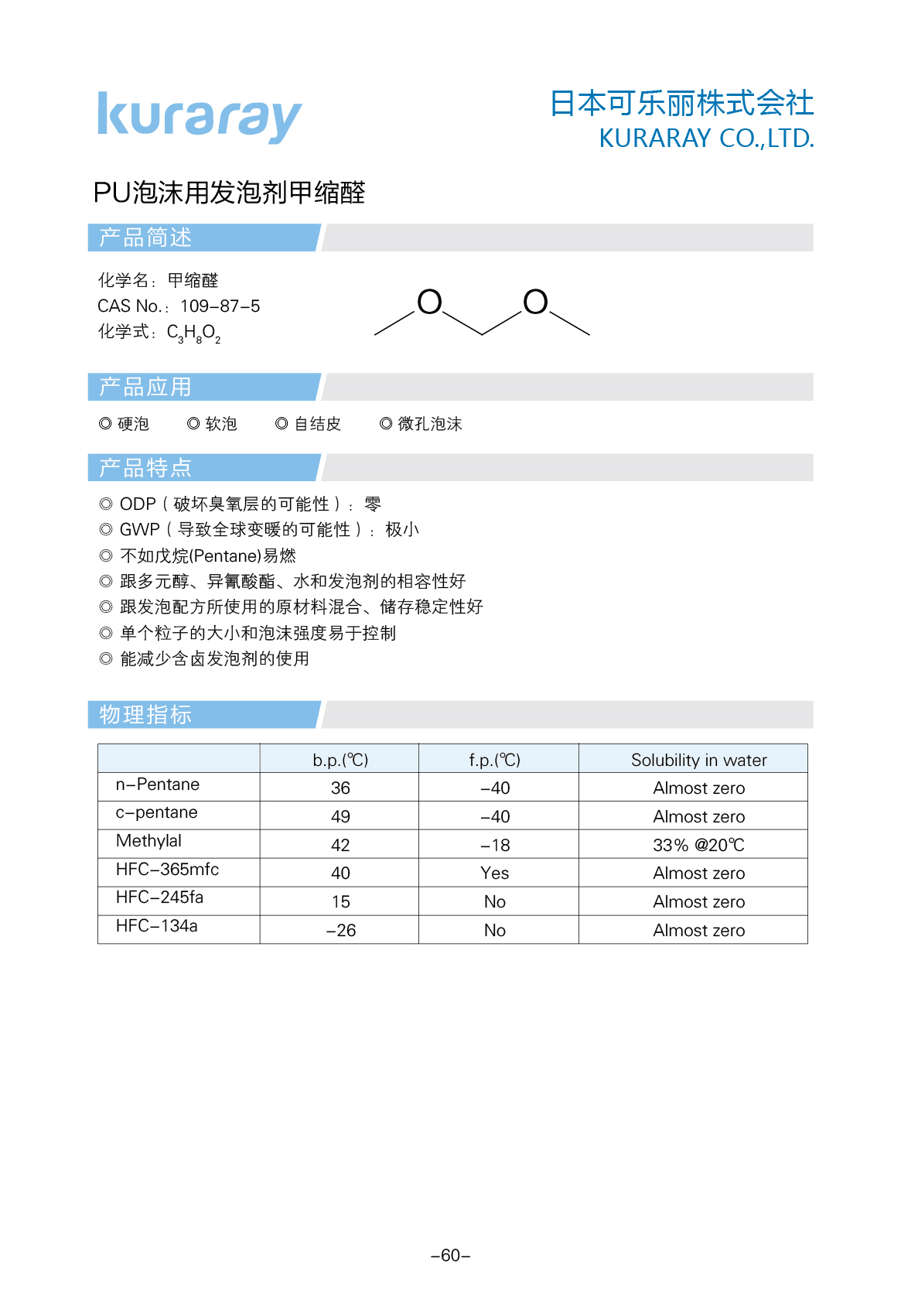 kuraray

日本可乐丽株式会社
KURARAY CO.,LTD.

PU泡沫用发泡剂甲缩醛

产品简述

化学名：甲缩醛
CAS No.：109–87–5
化学式：$C_3H_8O_2$

O O

产品应用

◎ 硬泡 ◎ 软泡 ◎ 自结皮 ◎ 微孔泡沫

产品特点

◎ ODP（破坏臭氧层的可能性）：零
◎ GWP（导致全球变暖的可能性）：极小
◎ 不如戊烷(Pentane)易燃
◎ 跟多元醇、异氰酸酯、水和发泡剂的相容性好
◎ 跟发泡配方所使用的原材料混合、储存稳定性好
◎ 单个粒子的大小和泡沫强度易于控制
◎ 能减少含卤发泡剂的使用

物理指标

| | b.p.(℃) | f.p.(℃) | Solubility in water |
|---|---|---|---|
| n–Pentane | 36 | –40 | Almost zero |
| c–pentane | 49 | –40 | Almost zero |
| Methylal | 42 | –18 | 33% @20℃ |
| HFC–365mfc | 40 | Yes | Almost zero |
| HFC–245fa | 15 | No | Almost zero |
| HFC–134a | –26 | No | Almost zero |

–60–